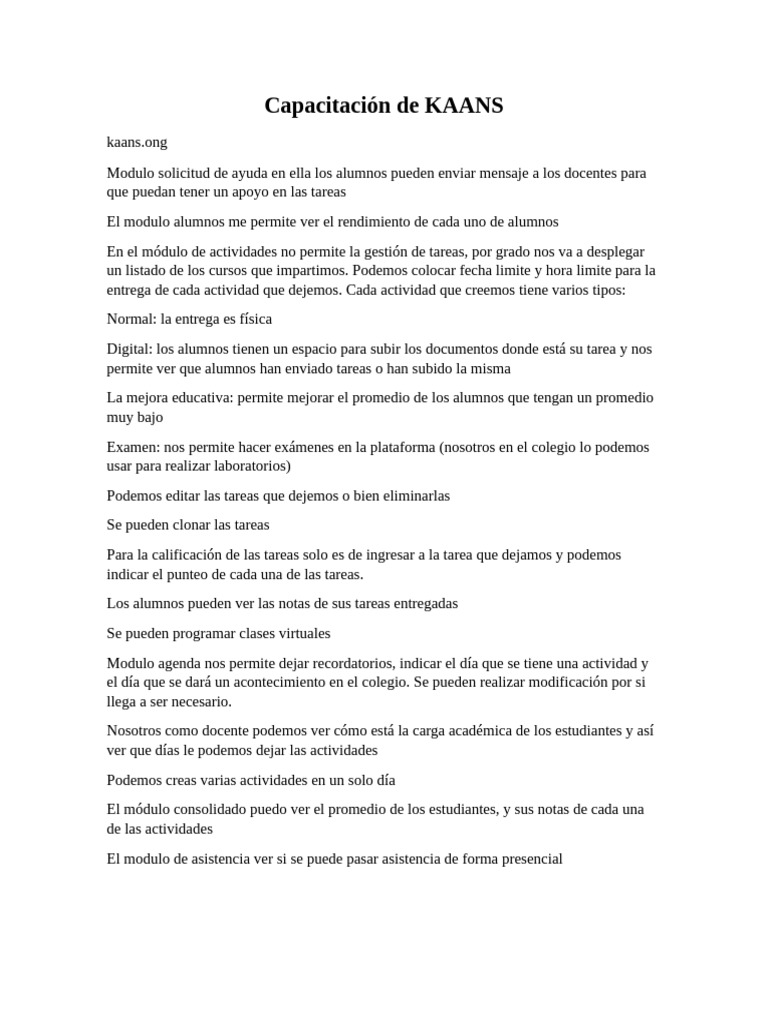 Capacitación de KAANS

kaans.ong

Modulo solicitud de ayuda en ella los alumnos pueden enviar mensaje a los docentes para que puedan tener un apoyo en las tareas

El modulo alumnos me permite ver el rendimiento de cada uno de alumnos

En el módulo de actividades no permite la gestión de tareas, por grado nos va a desplegar un listado de los cursos que impartimos. Podemos colocar fecha limite y hora limite para la entrega de cada actividad que dejemos. Cada actividad que creemos tiene varios tipos:

Normal: la entrega es física

Digital: los alumnos tienen un espacio para subir los documentos donde está su tarea y nos permite ver que alumnos han enviado tareas o han subido la misma

La mejora educativa: permite mejorar el promedio de los alumnos que tengan un promedio muy bajo

Examen: nos permite hacer exámenes en la plataforma (nosotros en el colegio lo podemos usar para realizar laboratorios)

Podemos editar las tareas que dejemos o bien eliminarlas

Se pueden clonar las tareas

Para la calificación de las tareas solo es de ingresar a la tarea que dejamos y podemos indicar el punteo de cada una de las tareas.

Los alumnos pueden ver las notas de sus tareas entregadas

Se pueden programar clases virtuales

Modulo agenda nos permite dejar recordatorios, indicar el día que se tiene una actividad y el día que se dará un acontecimiento en el colegio. Se pueden realizar modificación por si llega a ser necesario.

Nosotros como docente podemos ver cómo está la carga académica de los estudiantes y así ver que días le podemos dejar las actividades

Podemos creas varias actividades en un solo día

El módulo consolidado puedo ver el promedio de los estudiantes, y sus notas de cada una de las actividades

El modulo de asistencia ver si se puede pasar asistencia de forma presencial